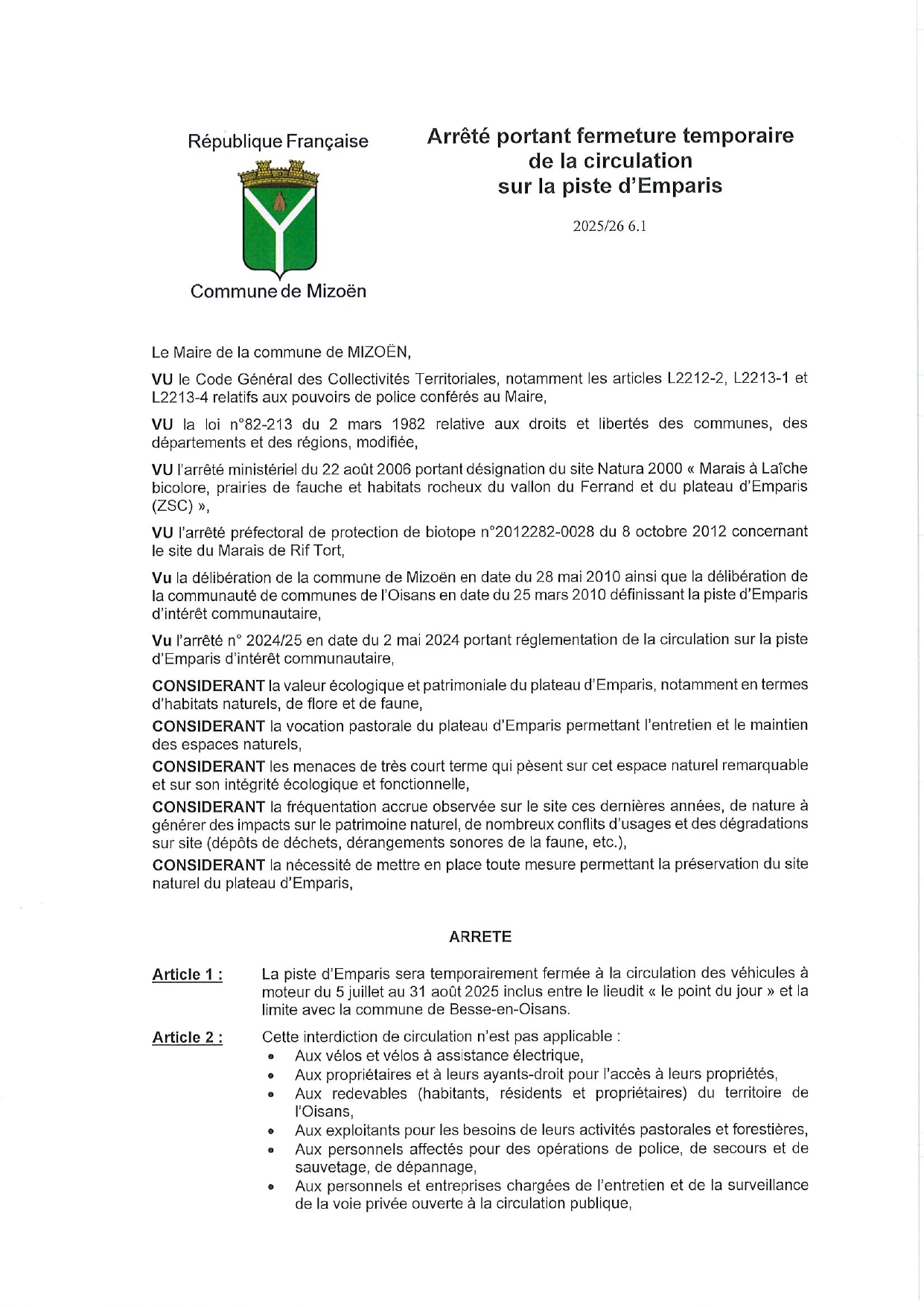 République Française

Commune de Mizoën

Arrêté portant fermeture temporaire de la circulation sur la piste d'Emparis

2025/26 6.1

Le Maire de la commune de MIZOËN,

VU le Code Général des Collectivités Territoriales, notamment les articles L2212-2, L2213-1 et L2213-4 relatifs aux pouvoirs de police conférés au Maire,

VU la loi n°82-213 du 2 mars 1982 relative aux droits et libertés des communes, des départements et des régions, modifiée,

VU l'arrêté ministériel du 22 août 2006 portant désignation du site Natura 2000 « Marais à Laîche bicolore, prairies de fauche et habitats rocheux du vallon du Ferrand et du plateau d'Emparis (ZSC) »,

VU l'arrêté préfectoral de protection de biotope n°2012282-0028 du 8 octobre 2012 concernant le site du Marais de Rif Tort,

Vu la délibération de la commune de Mizoën en date du 28 mai 2010 ainsi que la délibération de la communauté de communes de l'Oisans en date du 25 mars 2010 définissant la piste d'Emparis d'intérêt communautaire,

Vu l'arrêté n° 2024/25 en date du 2 mai 2024 portant réglementation de la circulation sur la piste d'Emparis d'intérêt communautaire,

CONSIDERANT la valeur écologique et patrimoniale du plateau d'Emparis, notamment en termes d'habitats naturels, de flore et de faune,
CONSIDERANT la vocation pastorale du plateau d'Emparis permettant l'entretien et le maintien des espaces naturels,
CONSIDERANT les menaces de très court terme qui pèsent sur cet espace naturel remarquable et sur son intégrité écologique et fonctionnelle,
CONSIDERANT la fréquentation accrue observée sur le site ces dernières années, de nature à générer des impacts sur le patrimoine naturel, de nombreux conflits d'usages et des dégradations sur site (dépôts de déchets, dérangements sonores de la faune, etc.),
CONSIDERANT la nécessité de mettre en place toute mesure permettant la préservation du site naturel du plateau d'Emparis,

ARRETE

Article 1 : La piste d'Emparis sera temporairement fermée à la circulation des véhicules à moteur du 5 juillet au 31 août 2025 inclus entre le lieudit « le point du jour » et la limite avec la commune de Besse-en-Oisans.

Article 2 : Cette interdiction de circulation n'est pas applicable :
• Aux vélos et vélos à assistance électrique,
• Aux propriétaires et à leurs ayants-droit pour l'accès à leurs propriétés,
• Aux redevables (habitants, résidents et propriétaires) du territoire de l'Oisans,
• Aux exploitants pour les besoins de leurs activités pastorales et forestières,
• Aux personnels affectés pour des opérations de police, de secours et de sauvetage, de dépannage,
• Aux personnels et entreprises chargées de l'entretien et de la surveillance de la voie privée ouverte à la circulation publique,